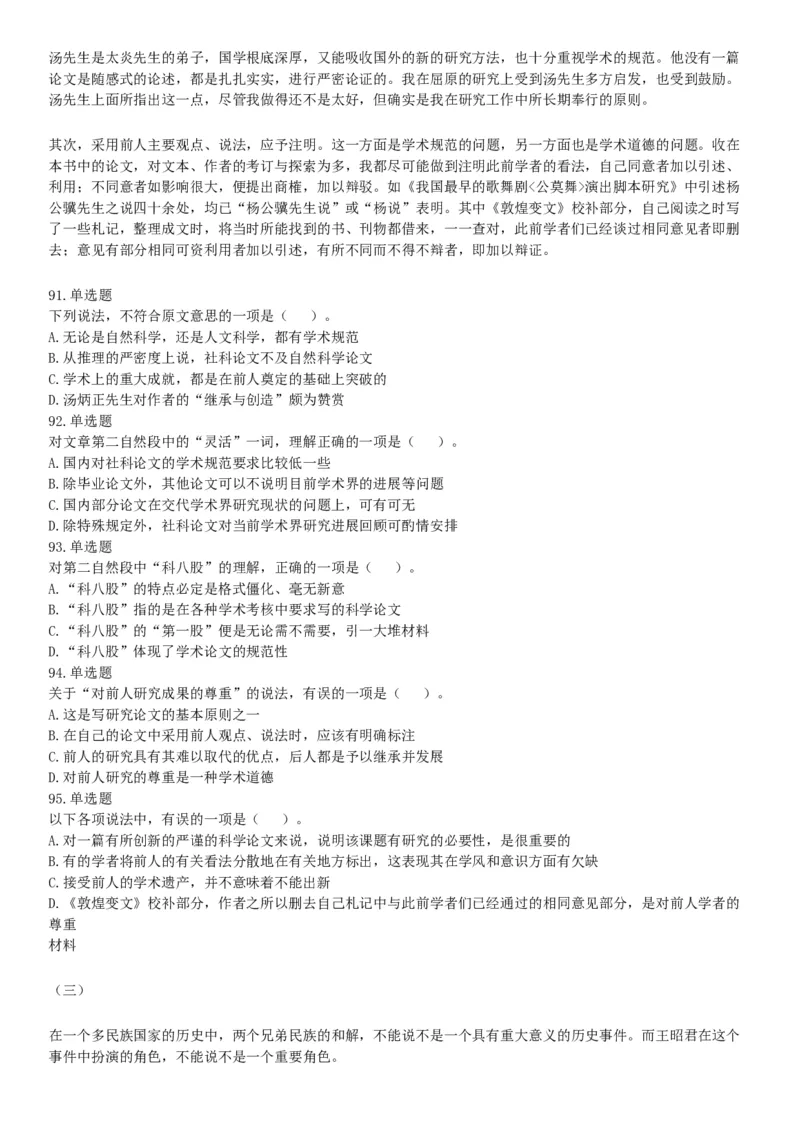 汤先生是太炎先生的弟子，国学根底深厚，又能吸收国外的新的研究方法，也十分重视学术的规范。他没有一篇论文是随感式的论述，都是扎扎实实，进行严密论证的。我在屈原的研究上受到汤先生多方启发，也受到鼓励。汤先生上面所指出这一点，尽管我做得还不是太好，但确实是我在研究工作中所长期奉行的原则。

其次，采用前人主要观点、说法，应予注明。这一方面是学术规范的问题，另一方面也是学术道德的问题。收在本书中的论文，对文本、作者的考订与探索为多，我都尽可能做到注明此前学者的看法，自己同意者加以引述、利用；不同意者如影响很大，便提出商榷，加以辩驳。如《我国最早的歌舞剧<公莫舞>演出脚本研究》中引述杨公骥先生之说四十余处，均已“杨公骥先生说”或“杨说”表明。其中《敦煌变文》校补部分，自己阅读之时写了一些札记，整理成文时，将当时所能找到的书、刊物都借来，一一查对，此前学者们已经谈过相同意见者即删去；意见有部分相同可资利用者加以引述，有所不同而不得不辩者，即加以辩证。

91.单选题
下列说法，不符合原文意思的一项是（ ）。
A.无论是自然科学，还是人文科学，都有学术规范
B.从推理的严密度上说，社科论文不及自然科学论文
C.学术上的重大成就，都是在前人奠定的基础上突破的
D.汤炳正先生对作者的“继承与创造”颇为赞赏
92.单选题
对文章第二自然段中的“灵活”一词，理解正确的一项是（ ）。
A.国内对社科论文的学术规范要求比较低一些
B.除毕业论文外，其他论文可以不说明目前学术界的进展等问题
C.国内部分论文在交代学术界研究现状的问题上，可有可无
D.除特殊规定外，社科论文对当前学术界研究进展回顾可酌情安排
93.单选题
对第二自然段中“科八股”的理解，正确的一项是（ ）。
A.“科八股”的特点必定是格式僵化、毫无新意
B.“科八股”指的是在各种学术考核中要求写的科学论文
C.“科八股”的“第一股”便是无论需不需要，引一大堆材料
D.“科八股”体现了学术论文的规范性
94.单选题
关于“对前人研究成果的尊重”的说法，有误的一项是（ ）。
A.这是写研究论文的基本原则之一
B.在自己的论文中采用前人观点、说法时，应该有明确标注
C.前人的研究具有其难以取代的优点，后人都是予以继承并发展
D.对前人研究的尊重是一种学术道德
95.单选题
以下各项说法中，有误的一项是（ ）。
A.对一篇有所创新的严谨的科学论文来说，说明该课题有研究的必要性，是很重要的
B.有的学者将前人的有关看法分散地在有关地方标出，这表现其在学风和意识方面有欠缺
C.接受前人的学术遗产，并不意味着不能出新
D.《敦煌变文》校补部分，作者之所以删去自己札记中与此前学者们已经通过的相同意见部分，是对前人学者的尊重
材料

（三）

在一个多民族国家的历史中，两个兄弟民族的和解，不能说不是一个具有重大意义的历史事件。而王昭君在这个事件中扮演的角色，不能说不是一个重要角色。